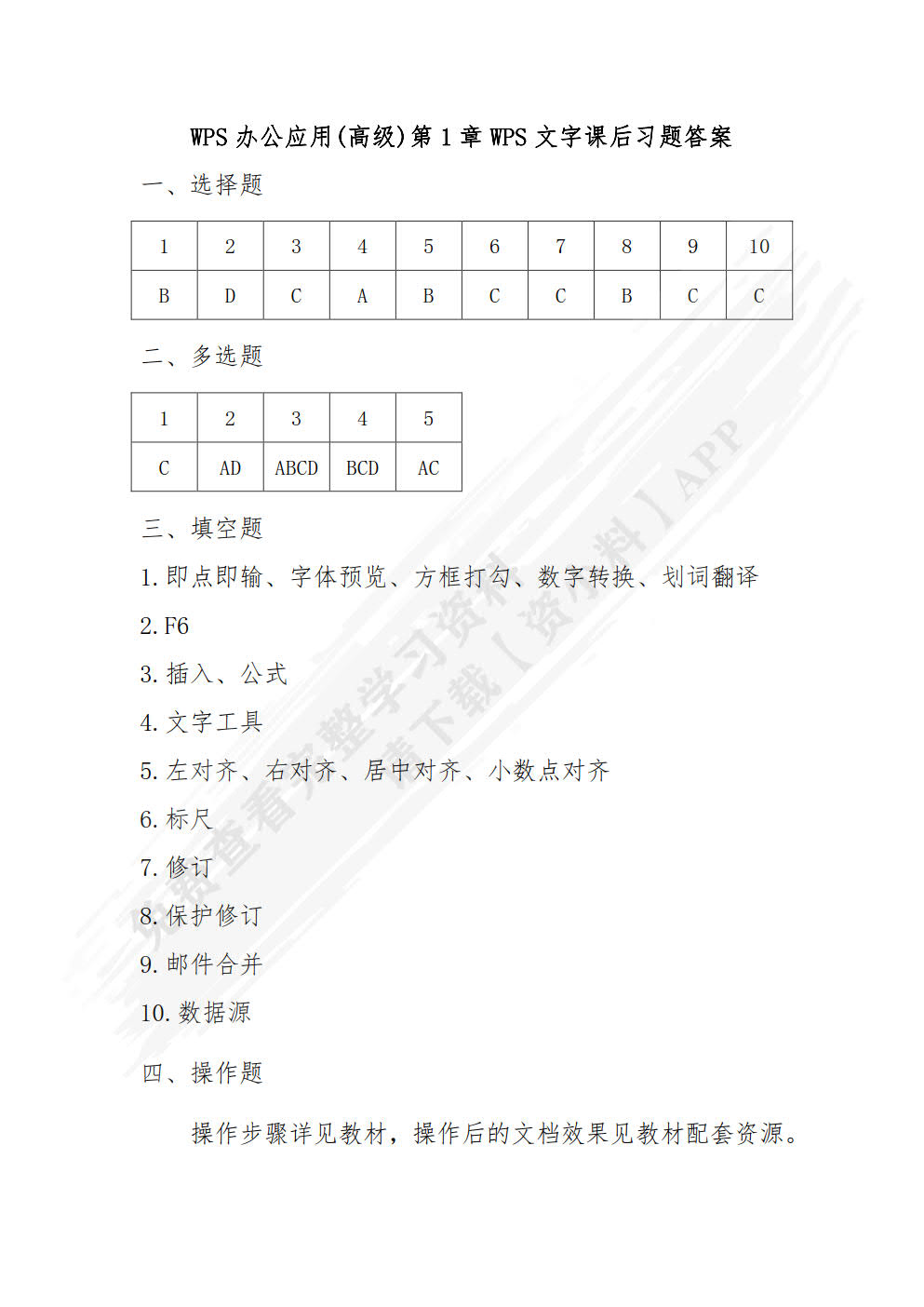 WPS 办公应用(高级)第 1 章 WPS 文字课后习题答案

一、选择题

| 1 | 2 | 3 | 4 | 5 | 6 | 7 | 8 | 9 | 10 |
|---|---|---|---|---|---|---|---|---|---|
| B | D | C | A | B | C | C | B | C | C |

二、多选题

| 1 | 2 | 3 | 4 | 5 |
|---|---|---|---|---|
| C | AD | ABCD | BCD | AC |

三、填空题

1. 即点即输、字体预览、方框打勾、数字转换、划词翻译

2. F6

3. 插入、公式

4. 文字工具

5. 左对齐、右对齐、居中对齐、小数点对齐

6. 标尺

7. 修订

8. 保护修订

9. 邮件合并

10. 数据源

四、操作题

操作步骤详见教材，操作后的文档效果见教材配套资源。

免费查看完整学习资料 请下载【资料】APP